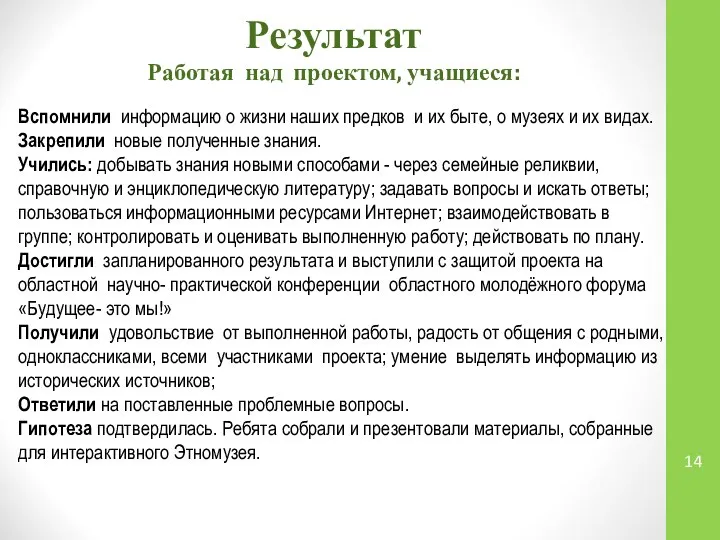 Результат
Работая над проектом, учащиеся:

Вспомнили информацию о жизни наших предков и их быте, о музеях и их видах.
Закрепили новые полученные знания.
Учились: добывать знания новыми способами - через семейные реликвии, справочную и энциклопедическую литературу; задавать вопросы и искать ответы; пользоваться информационными ресурсами Интернет; взаимодействовать в группе; контролировать и оценивать выполненную работу; действовать по плану.
Достигли запланированного результата и выступили с защитой проекта на областной научно- практической конференции областного молодёжного форума «Будущее- это мы!»
Получили удовольствие от выполненной работы, радость от общения с родными, одноклассниками, всеми участниками проекта; умение выделять информацию из исторических источников;
Ответили на поставленные проблемные вопросы.
Гипотеза подтвердилась. Ребята собрали и презентовали материалы, собранные для интерактивного Этномузея.

14